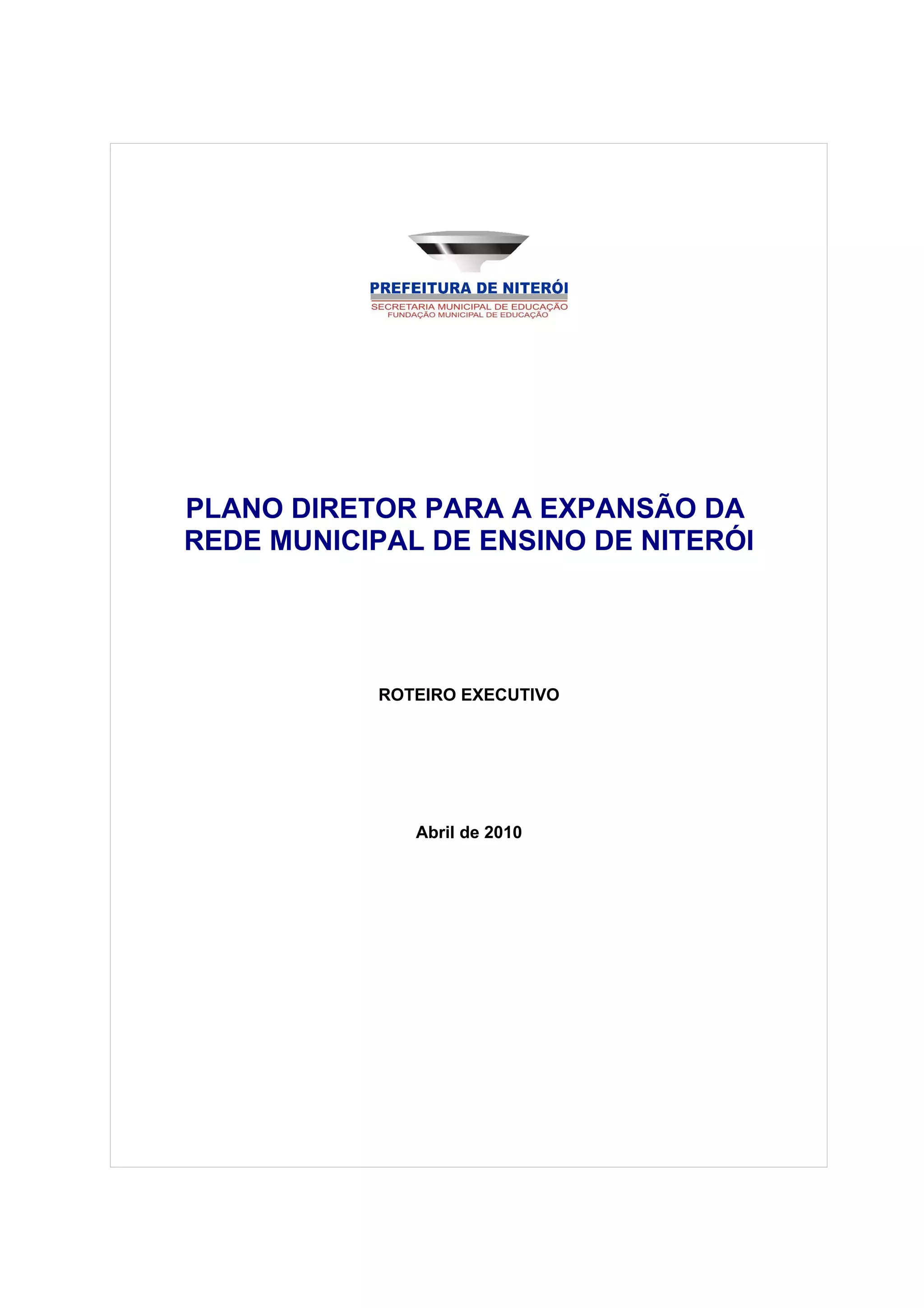 PREFEITURA DE NITERÓI
SECRETARIA MUNICIPAL DE EDUCAÇÃO
FUNDAÇÃO MUNICIPAL DE EDUCAÇÃO

PLANO DIRETOR PARA A EXPANSÃO DA REDE MUNICIPAL DE ENSINO DE NITERÓI

ROTEIRO EXECUTIVO

Abril de 2010